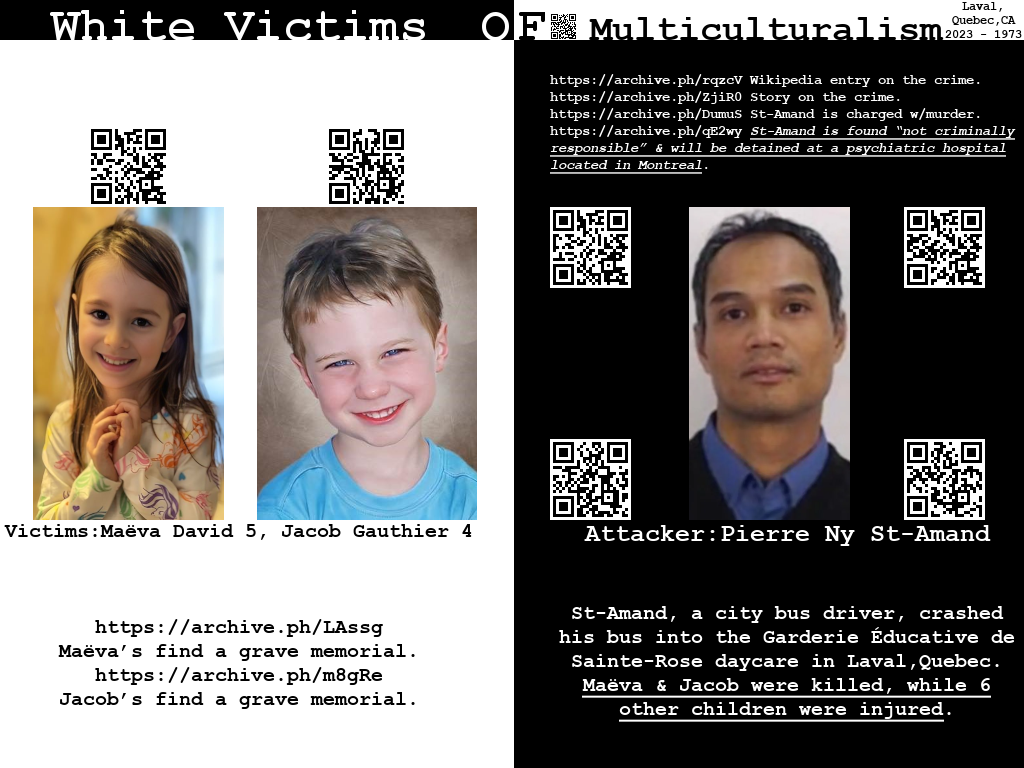 White Victims OF Multiculturalism

Laval, Quebec,CA 2023 - 1973

Victims:Maëva David 5, Jacob Gauthier 4

https://archive.ph/LAssg
Maëva's find a grave memorial.
https://archive.ph/m8gRe
Jacob's find a grave memorial.

https://archive.ph/rqzcV Wikipedia entry on the crime.
https://archive.ph/ZjiR0 Story on the crime.
https://archive.ph/DumuS St-Amand is charged w/murder.
https://archive.ph/qE2wy St-Amand is found "not criminally responsible" & will be detained at a psychiatric hospital located in Montreal.

Attacker:Pierre Ny St-Amand

St-Amand, a city bus driver, crashed his bus into the Garderie Éducative de Sainte-Rose daycare in Laval,Quebec. Maëva & Jacob were killed, while 6 other children were injured.